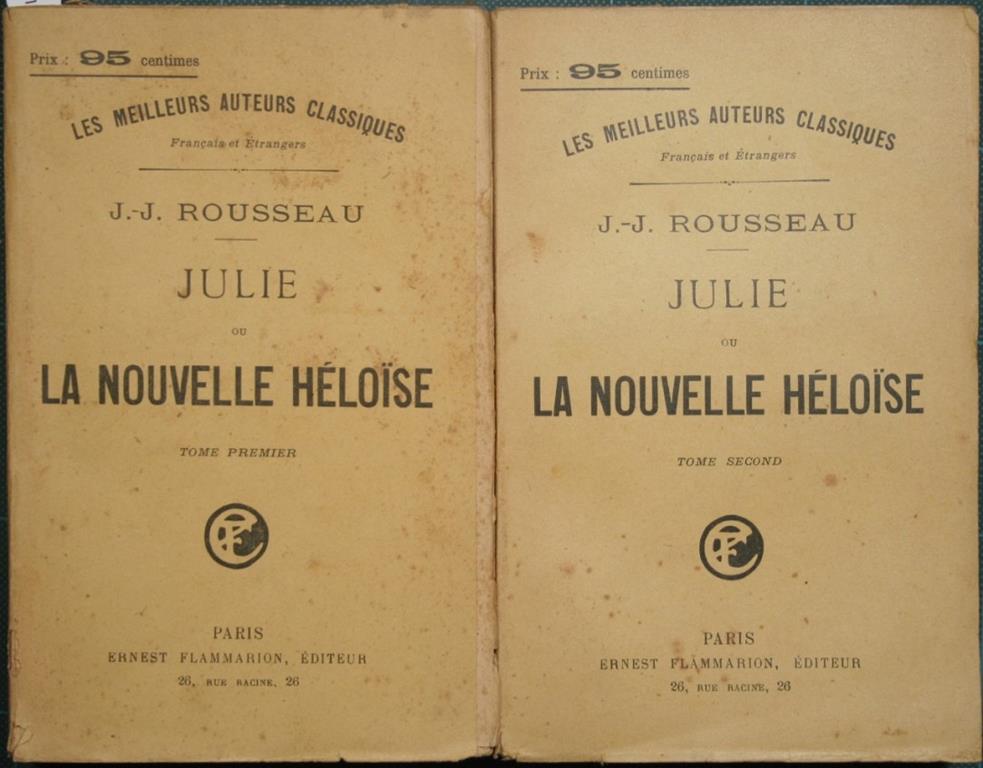 Prix : 95 centimes

LES MEILLEURS AUTEURS CLASSIQUES
Français et Étrangers

J.-J. ROUSSEAU

JULIE
OU
LA NOUVELLE HÉLOÏSE

TOME PREMIER

EF

PARIS
ERNEST FLAMMARION, ÉDITEUR
26, RUE RACINE, 26

Prix : 95 centimes

LES MEILLEURS AUTEURS CLASSIQUES
Français et Étrangers

J.-J. ROUSSEAU

JULIE
OU
LA NOUVELLE HÉLOÏSE

TOME SECOND

EF

PARIS
ERNEST FLAMMARION, ÉDITEUR
26, RUE RACINE, 26